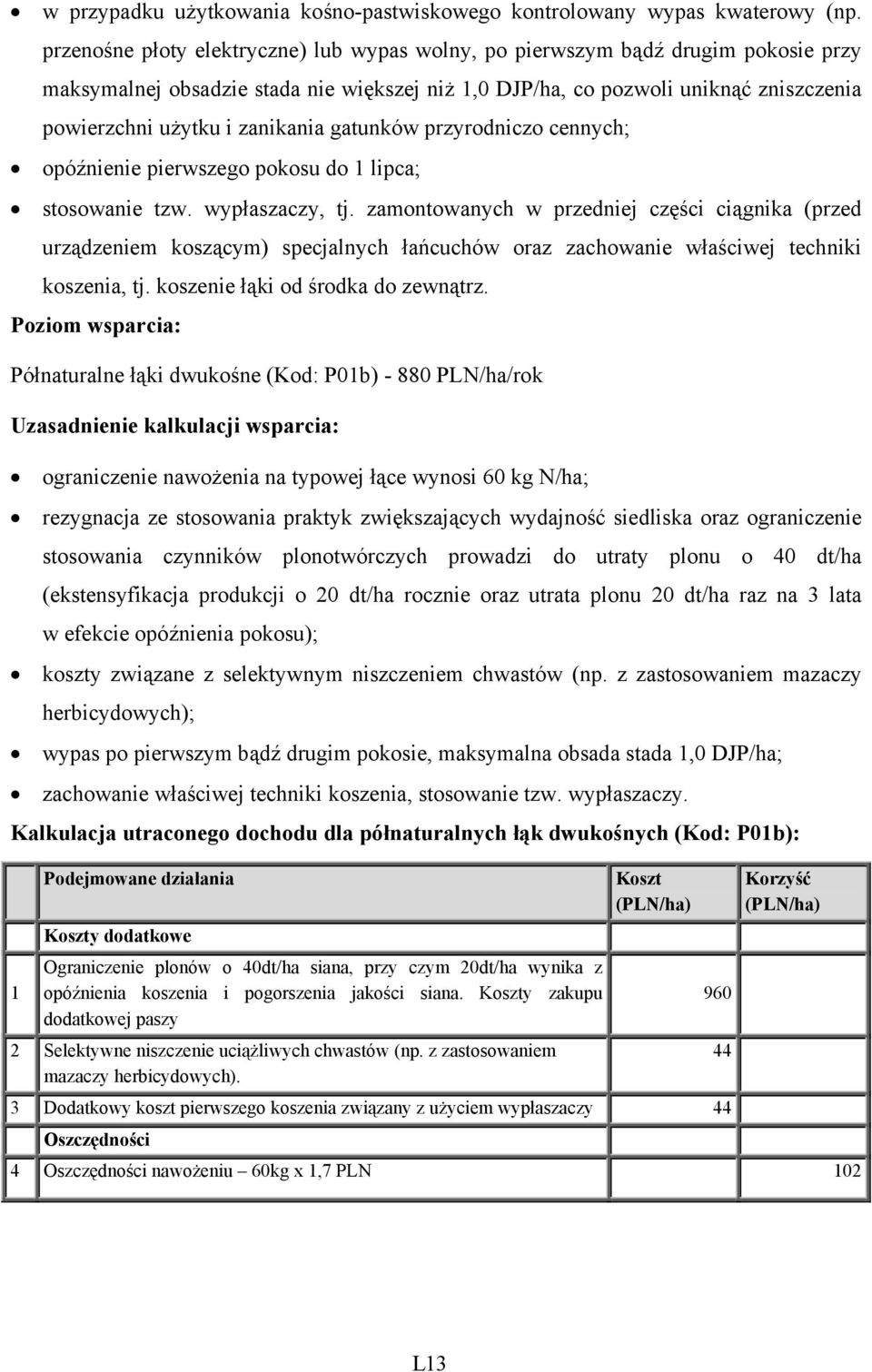 • w przypadku użytkowania kośno-pastwiskowego kontrolowany wypas kwaterowy (np. przenośne płoty elektryczne) lub wypas wolny, po pierwszym bądź drugim pokosie przy maksymalnej obsadzie stada nie większej niż 1,0 DJP/ha, co pozwoli uniknąć zniszczenia powierzchni użytku i zanikania gatunków przyrodniczo cennych;
• opóźnienie pierwszego pokosu do 1 lipca;
• stosowanie tzw. wypłaszaczy, tj. zamontowanych w przedniej części ciągnika (przed urządzeniem koszącym) specjalnych łańcuchów oraz zachowanie właściwej techniki koszenia, tj. koszenie łąki od środka do zewnątrz.

Poziom wsparcia:

Półnaturalne łąki dwukośne (Kod: P01b) - 880 PLN/ha/rok

Uzasadnienie kalkulacji wsparcia:

• ograniczenie nawożenia na typowej łące wynosi 60 kg N/ha;
• rezygnacja ze stosowania praktyk zwiększających wydajność siedliska oraz ograniczenie stosowania czynników plonotwórczych prowadzi do utraty plonu o 40 dt/ha (ekstensyfikacja produkcji o 20 dt/ha rocznie oraz utrata plonu 20 dt/ha raz na 3 lata w efekcie opóźnienia pokosu);
• koszty związane z selektywnym niszczeniem chwastów (np. z zastosowaniem mazaczy herbicydowych);
• wypas po pierwszym bądź drugim pokosie, maksymalna obsada stada 1,0 DJP/ha;
• zachowanie właściwej techniki koszenia, stosowanie tzw. wypłaszaczy.

Kalkulacja utraconego dochodu dla półnaturalnych łąk dwukośnych (Kod: P01b):

| | Podejmowane działania | Koszt (PLN/ha) | Korzyść (PLN/ha) |
|---|---|---|---|
| | Koszty dodatkowe | | |
| 1 | Ograniczenie plonów o 40dt/ha siana, przy czym 20dt/ha wynika z opóźnienia koszenia i pogorszenia jakości siana. Koszty zakupu dodatkowej paszy | 960 | |
| 2 | Selektywne niszczenie uciążliwych chwastów (np. z zastosowaniem mazaczy herbicydowych). | 44 | |
| 3 | Dodatkowy koszt pierwszego koszenia związany z użyciem wypłaszaczy | 44 | |
| | Oszczędności | | |
| 4 | Oszczędności nawożeniu – 60kg x 1,7 PLN | | 102 |

L13